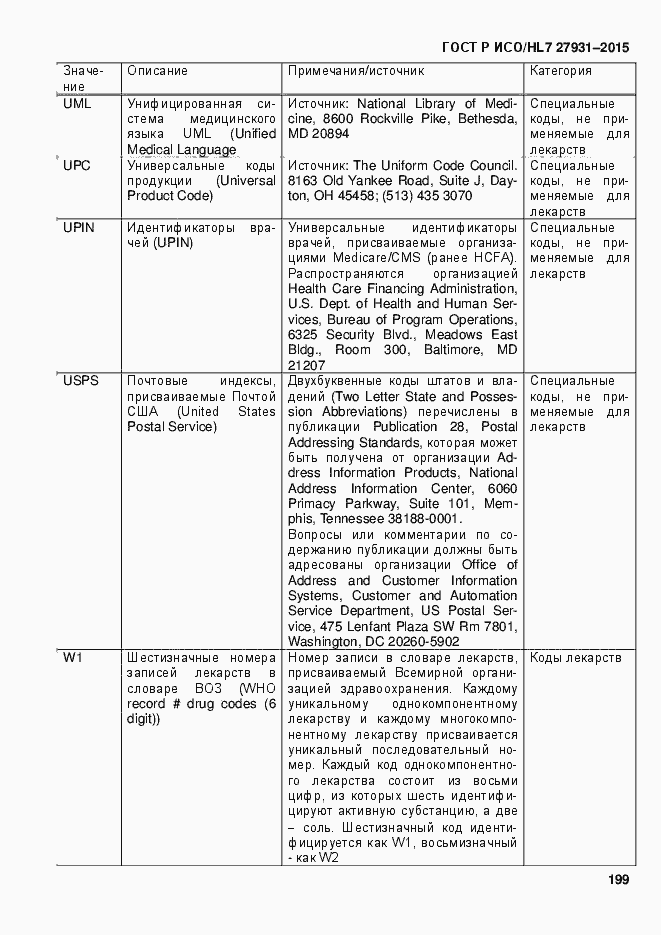 ГОСТ Р ИСО/HL7 27931–2015

| Значение | Описание | Примечания/источник | Категория |
|---|---|---|---|
| UML | Унифицированная система медицинского языка UML (Unified Medical Language | Источник: National Library of Medicine, 8600 Rockville Pike, Bethesda, MD 20894 | Специальные коды, не применяемые для лекарств |
| UPC | Универсальные коды продукции (Universal Product Code) | Источник: The Uniform Code Council. 8163 Old Yankee Road, Suite J, Dayton, OH 45458; (513) 435 3070 | Специальные коды, не применяемые для лекарств |
| UPIN | Идентификаторы врачей (UPIN) | Универсальные идентификаторы врачей, присваиваемые организациями Medicare/CMS (ранее HCFA). Распространяются организацией Health Care Financing Administration, U.S. Dept. of Health and Human Services, Bureau of Program Operations, 6325 Security Blvd., Meadows East Bldg., Room 300, Baltimore, MD 21207 | Специальные коды, не применяемые для лекарств |
| USPS | Почтовые индексы, присваиваемые Почтой США (United States Postal Service) | Двухбуквенные коды штатов и владений (Two Letter State and Possession Abbreviations) перечислены в публикации Publication 28, Postal Addressing Standards, которая может быть получена от организации Address Information Products, National Address Information Center, 6060 Primacy Parkway, Suite 101, Memphis, Tennessee 38188-0001. Вопросы или комментарии по содержанию публикации должны быть адресованы организации Office of Address and Customer Information Systems, Customer and Automation Service Department, US Postal Service, 475 Lenfant Plaza SW Rm 7801, Washington, DC 20260-5902 | Специальные коды, не применяемые для лекарств |
| W1 | Шестизначные номера записей лекарств в словаре ВОЗ (WHO record # drug codes (6 digit)) | Номер записи в словаре лекарств, присваиваемый Всемирной организацией здравоохранения. Каждому уникальному однокомпонентному лекарству и каждому многокомпонентному лекарству присваивается уникальный последовательный номер. Каждый код однокомпонентного лекарства состоит из восьми цифр, из которых шесть идентифицируют активную субстанцию, а две – соль. Шестизначный код идентифицируется как W1, восьмизначный - как W2 | Коды лекарств |

199